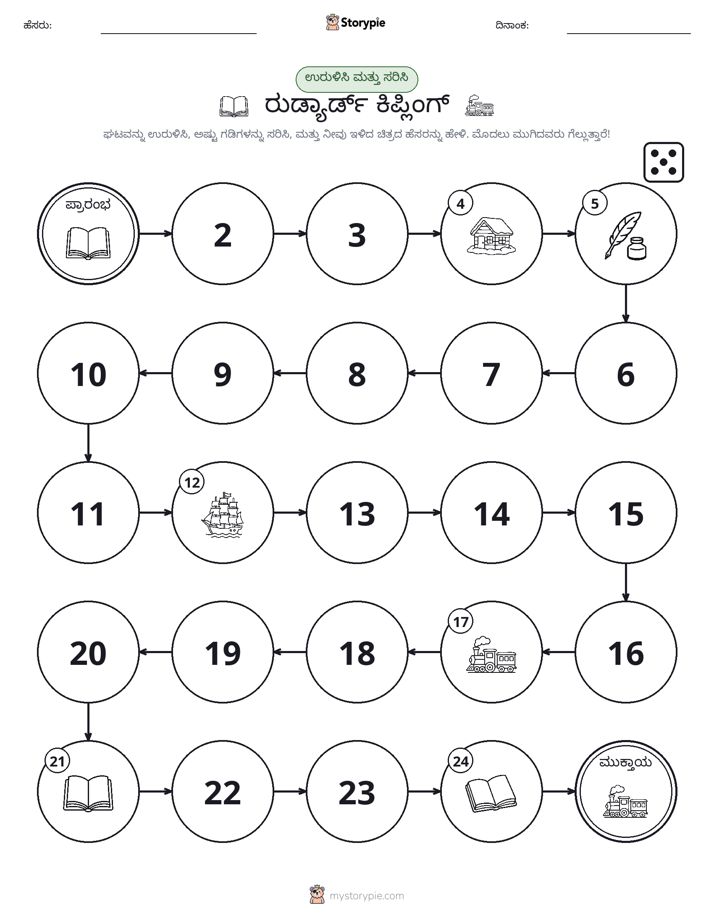 ಹೆಸರು: ____ Storypie ದಿನಾಂಕ: ____

ಉರುಳಿಸಿ ಮತ್ತು ಸರಿಸಿ

ರುಡ್ಯಾರ್ಡ್ ಕಿಪ್ಲಿಂಗ್

ಘಟವನ್ನು ಉರುಳಿಸಿ, ಅಷ್ಟು ಗಡಿಗಳನ್ನು ಸರಿಸಿ, ಮತ್ತು ನೀವು ಇಳಿದ ಚಿತ್ರದ ಹೆಸರನ್ನು ಹೇಳಿ. ಮೊದಲು ಮುಗಿದವರು ಗೆಲ್ಲುತ್ತಾರೆ!

ಪ್ರಾರಂಭ

2

3

4

5

6

7

8

9

10

11

12

13

14

15

16

17

18

19

20

21

22

23

24

ಮುಕ್ತಾಯ

mystorypie.com